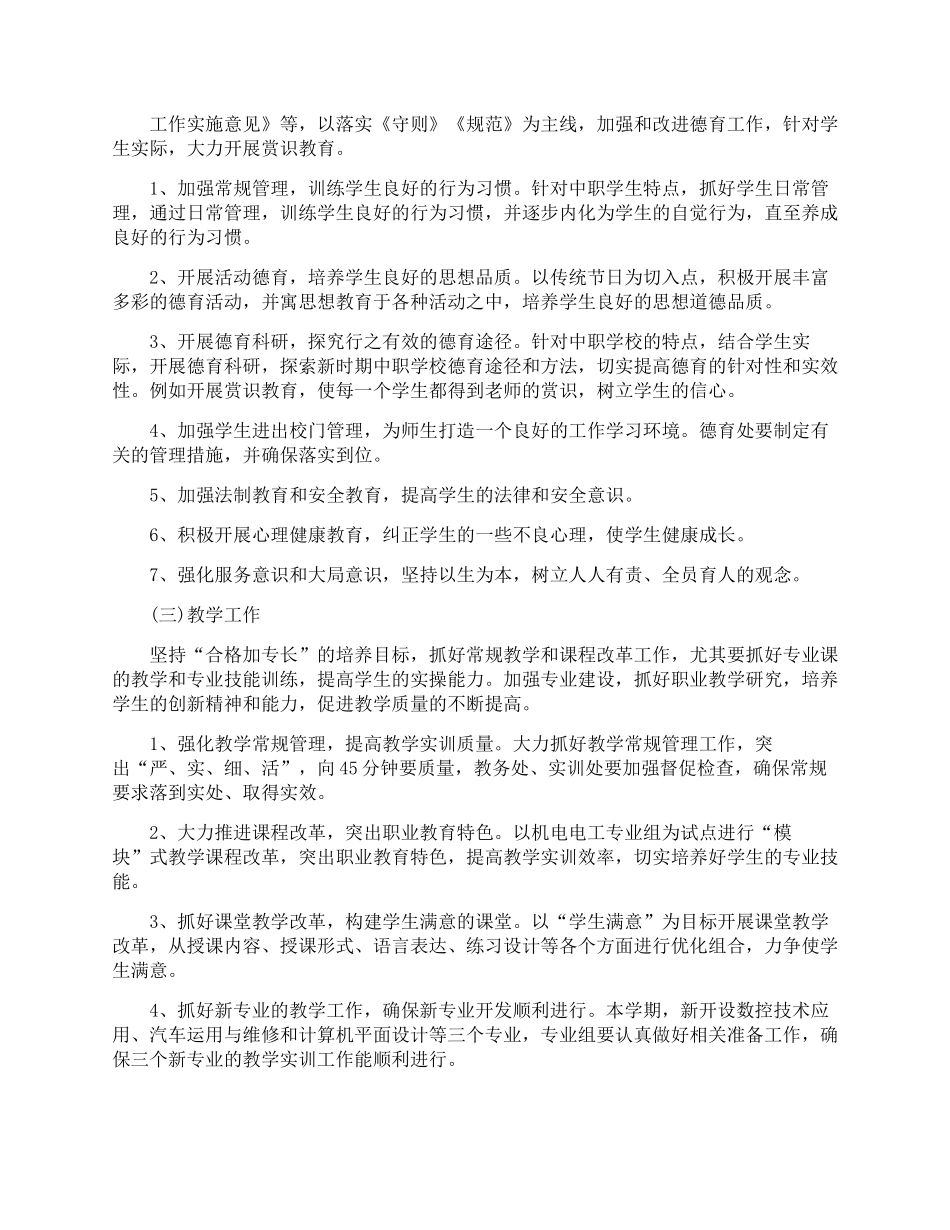 工作实施意见》等，以落实《守则》《规范》为主线，加强和改进德育工作，针对学生实际，大力开展赏识教育。

1、加强常规管理，训练学生良好的行为习惯。针对中职学生特点，抓好学生日常管理，通过日常管理，训练学生良好的行为习惯，并逐步内化为学生的自觉行为，直至养成良好的行为习惯。

2、开展活动德育，培养学生良好的思想品质。以传统节日为切入点，积极开展丰富多彩的德育活动，并寓思想教育于各种活动之中，培养学生良好的思想道德品质。

3、开展德育科研，探究行之有效的德育途径。针对中职学校的特点，结合学生实际，开展德育科研，探索新时期中职学校德育途径和方法，切实提高德育的针对性和实效性。例如开展赏识教育，使每一个学生都得到老师的赏识，树立学生的信心。

4、加强学生进出校门管理，为师生打造一个良好的工作学习环境。德育处要制定有关的管理措施，并确保落实到位。

5、加强法制教育和安全教育，提高学生的法律和安全意识。

6、积极开展心理健康教育，纠正学生的一些不良心理，使学生健康成长。

7、强化服务意识和大局意识，坚持以生为本，树立人人有责、全员育人的观念。

(三)教学工作

坚持“合格加专长”的培养目标，抓好常规教学和课程改革工作，尤其要抓好专业课的教学和专业技能训练，提高学生的实操能力。加强专业建设，抓好职业教学研究，培养学生的创新精神和能力，促进教学质量的不断提高。

1、强化教学常规管理，提高教学实训质量。大力抓好教学常规管理工作，突出“严、实、细、活”，向45分钟要质量，教务处、实训处要加强督促检查，确保常规要求落到实处、取得实效。

2、大力推进课程改革，突出职业教育特色。以机电电工专业组为试点进行“模块”式教学课程改革，突出职业教育特色，提高教学实训效率，切实培养好学生的专业技能。

3、抓好课堂教学改革，构建学生满意的课堂。以“学生满意”为目标开展课堂教学改革，从授课内容、授课形式、语言表达、练习设计等各个方面进行优化组合，力争使学生满意。

4、抓好新专业的教学工作，确保新专业开发顺利进行。本学期，新开设数控技术应用、汽车运用与维修和计算机平面设计等三个专业，专业组要认真做好相关准备工作，确保三个新专业的教学实训工作能顺利进行。